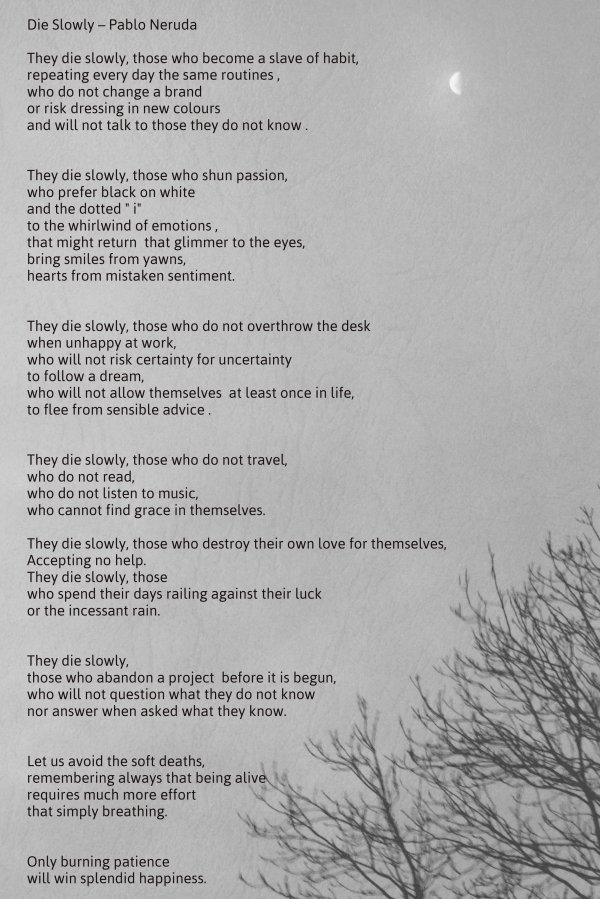 Die Slowly – Pablo Neruda

They die slowly, those who become a slave of habit,
repeating every day the same routines ,
who do not change a brand
or risk dressing in new colours
and will not talk to those they do not know .

They die slowly, those who shun passion,
who prefer black on white
and the dotted " i"
to the whirlwind of emotions ,
that might return that glimmer to the eyes,
bring smiles from yawns,
hearts from mistaken sentiment.

They die slowly, those who do not overthrow the desk
when unhappy at work,
who will not risk certainty for uncertainty
to follow a dream,
who will not allow themselves at least once in life,
to flee from sensible advice .

They die slowly, those who do not travel,
who do not read,
who do not listen to music,
who cannot find grace in themselves.

They die slowly, those who destroy their own love for themselves,
Accepting no help.
They die slowly, those
who spend their days railing against their luck
or the incessant rain.

They die slowly,
those who abandon a project before it is begun,
who will not question what they do not know
nor answer when asked what they know.

Let us avoid the soft deaths,
remembering always that being alive
requires much more effort
that simply breathing.

Only burning patience
will win splendid happiness.